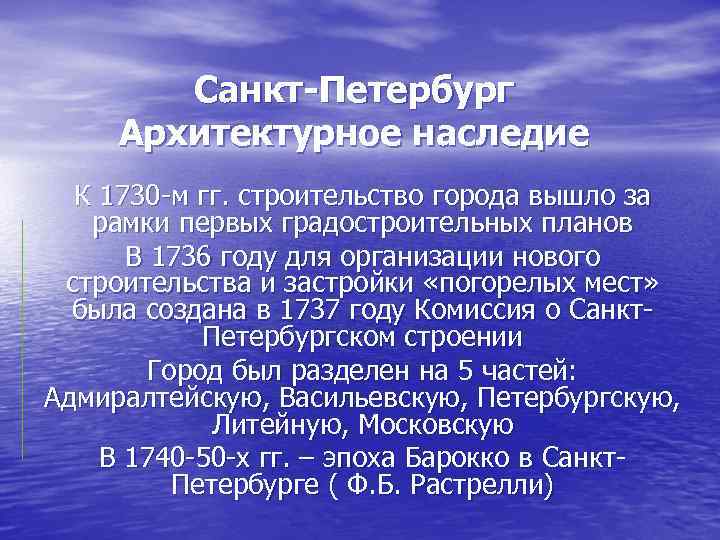 Санкт-Петербург
Архитектурное наследие

К 1730-м гг. строительство города вышло за рамки первых градостроительных планов

В 1736 году для организации нового строительства и застройки «погорелых мест» была создана в 1737 году Комиссия о Санкт-Петербургском строении

Город был разделен на 5 частей: Адмиралтейскую, Васильевскую, Петербургскую, Литейную, Московскую

В 1740-50-х гг. – эпоха Барокко в Санкт-Петербурге ( Ф.Б. Растрелли)